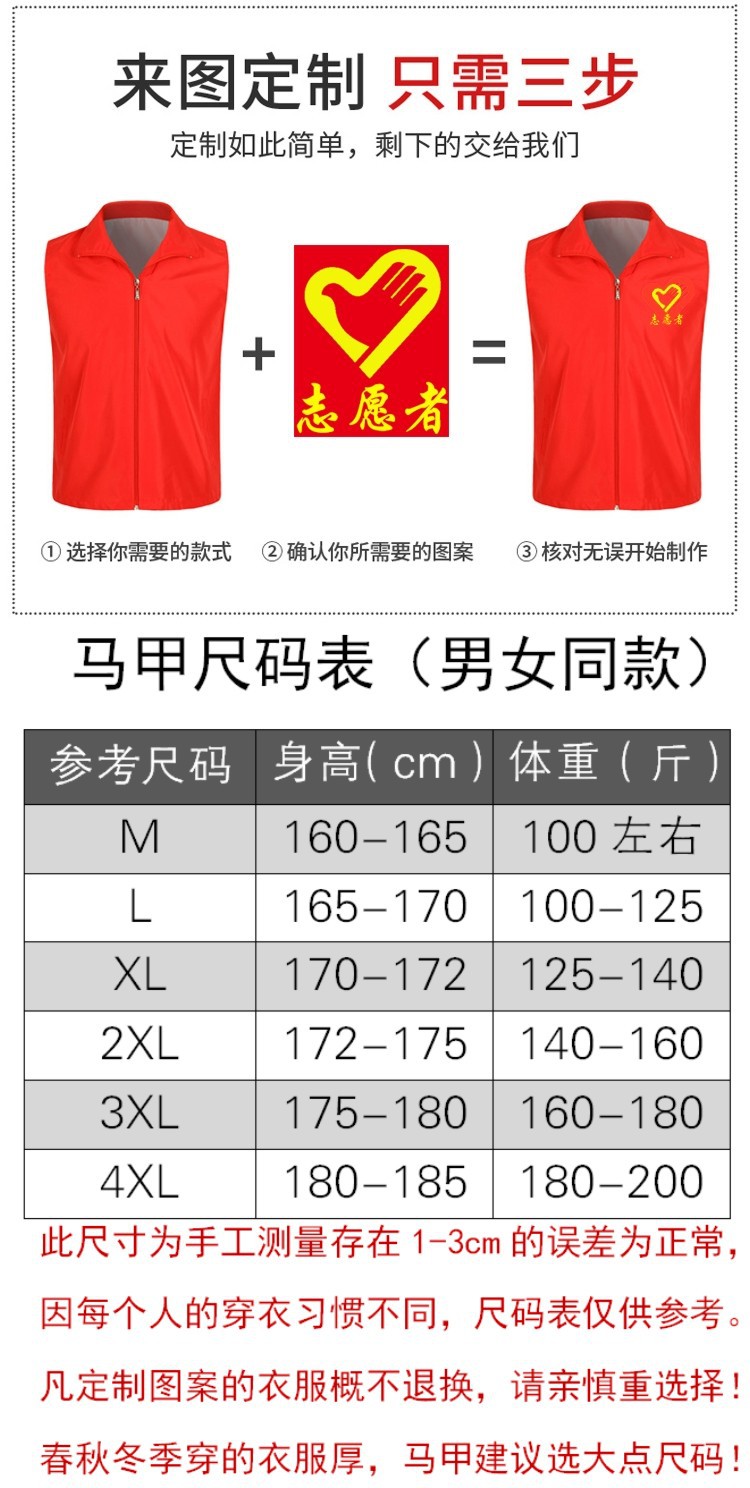 来图定制 只需三步

定制如此简单，剩下的交给我们

+

志愿者

=

志愿者

① 选择你需要的款式 ② 确认你所需要的图案 ③ 核对无误开始制作

马甲尺码表（男女同款）

| 参考尺码 | 身高(cm) | 体重(斤) |
|---|---|---|
| M | 160-165 | 100左右 |
| L | 165-170 | 100-125 |
| XL | 170-172 | 125-140 |
| 2XL | 172-175 | 140-160 |
| 3XL | 175-180 | 160-180 |
| 4XL | 180-185 | 180-200 |

此尺寸为手工测量存在1-3cm的误差为正常，

因每个人的穿衣习惯不同，尺码表仅供参考。

凡定制图案的衣服概不退换，请亲慎重选择！

春秋冬季穿的衣服厚，马甲建议选大点尺码！